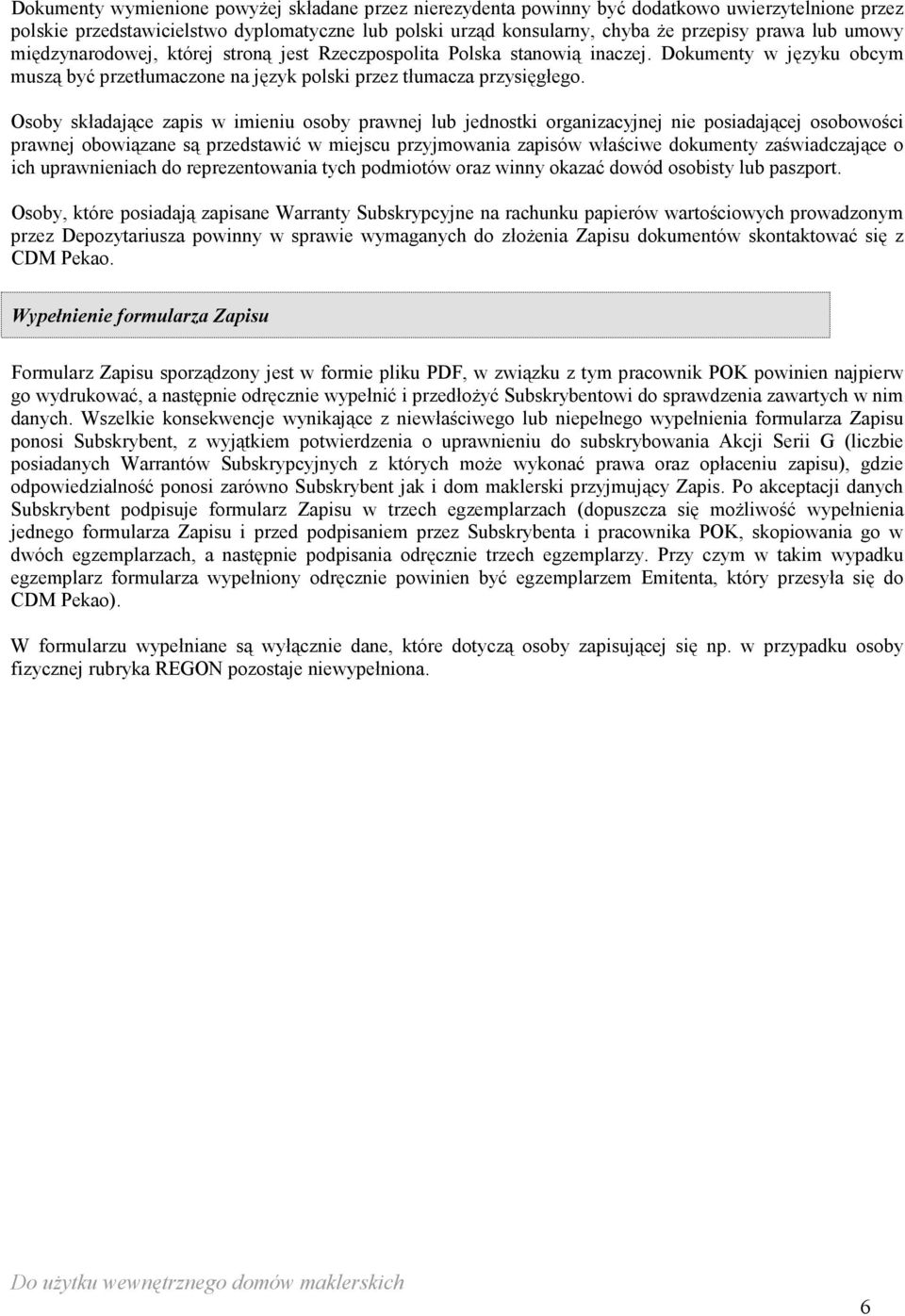 Dokumenty wymienione powyżej składane przez nierezydenta powinny być dodatkowo uwierzytelnione przez polskie przedstawicielstwo dyplomatyczne lub polski urząd konsularny, chyba że przepisy prawa lub umowy międzynarodowej, której stroną jest Rzeczpospolita Polska stanowią inaczej. Dokumenty w języku obcym muszą być przetłumaczone na język polski przez tłumacza przysięgłego.

Osoby składające zapis w imieniu osoby prawnej lub jednostki organizacyjnej nie posiadającej osobowości prawnej obowiązane są przedstawić w miejscu przyjmowania zapisów właściwe dokumenty zaświadczające o ich uprawnieniach do reprezentowania tych podmiotów oraz winny okazać dowód osobisty lub paszport.

Osoby, które posiadają zapisane Warranty Subskrypcyjne na rachunku papierów wartościowych prowadzonym przez Depozytariusza powinny w sprawie wymaganych do złożenia Zapisu dokumentów skontaktować się z CDM Pekao.

Wypełnienie formularza Zapisu

Formularz Zapisu sporządzony jest w formie pliku PDF, w związku z tym pracownik POK powinien najpierw go wydrukować, a następnie odręcznie wypełnić i przedłożyć Subskrybentowi do sprawdzenia zawartych w nim danych. Wszelkie konsekwencje wynikające z niewłaściwego lub niepełnego wypełnienia formularza Zapisu ponosi Subskrybent, z wyjątkiem potwierdzenia o uprawnieniu do subskrybowania Akcji Serii G (liczbie posiadanych Warrantów Subskrypcyjnych z których może wykonać prawa oraz opłaceniu zapisu), gdzie odpowiedzialność ponosi zarówno Subskrybent jak i dom maklerski przyjmujący Zapis. Po akceptacji danych Subskrybent podpisuje formularz Zapisu w trzech egzemplarzach (dopuszcza się możliwość wypełnienia jednego formularza Zapisu i przed podpisaniem przez Subskrybenta i pracownika POK, skopiowania go w dwóch egzemplarzach, a następnie podpisania odręcznie trzech egzemplarzy. Przy czym w takim wypadku egzemplarz formularza wypełniony odręcznie powinien być egzemplarzem Emitenta, który przesyła się do CDM Pekao).

W formularzu wypełniane są wyłącznie dane, które dotyczą osoby zapisującej się np. w przypadku osoby fizycznej rubryka REGON pozostaje niewypełniona.

Do użytku wewnętrznego domów maklerskich

6